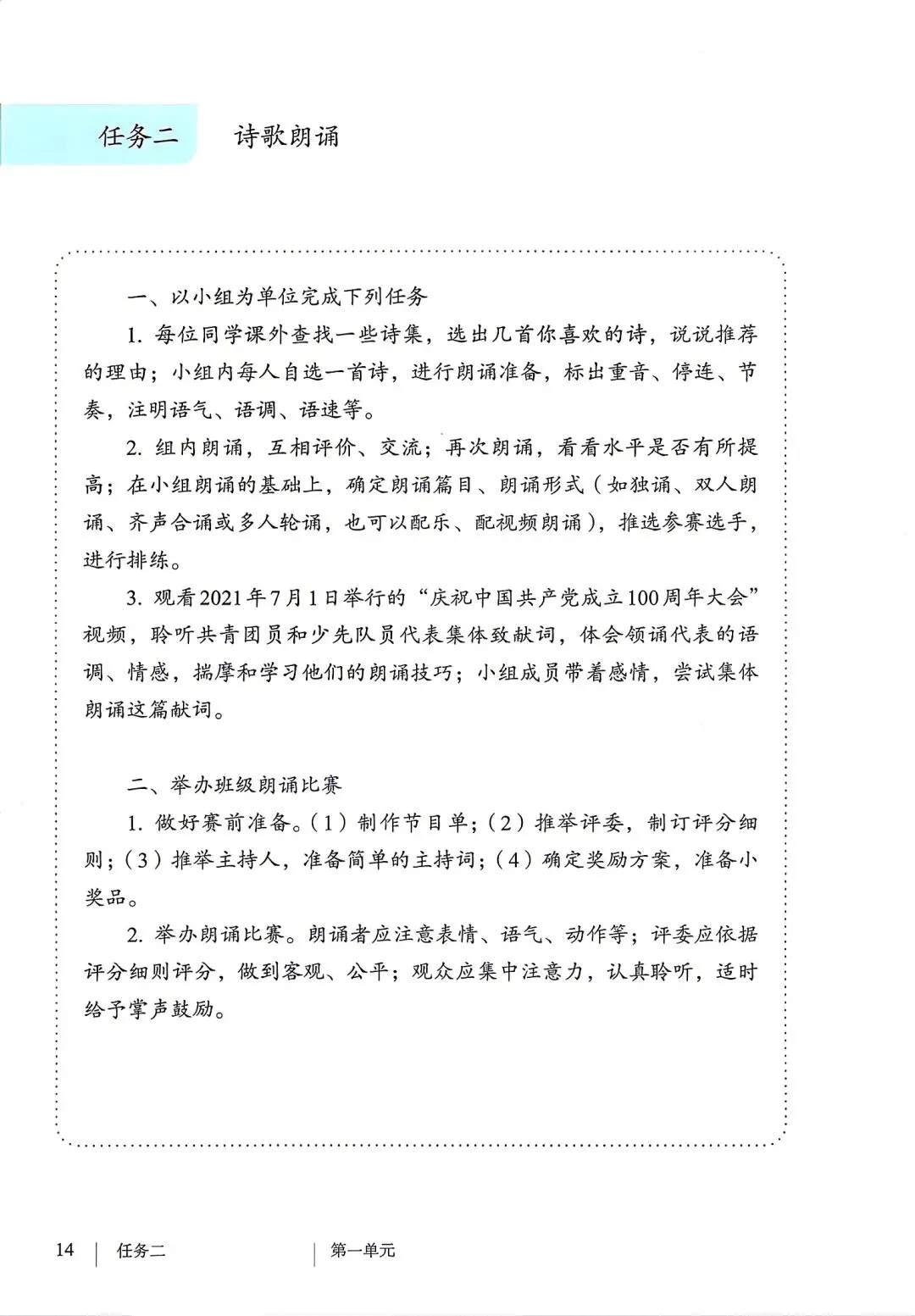 任务二　诗歌朗诵

一、以小组为单位完成下列任务

1. 每位同学课外查找一些诗集，选出几首你喜欢的诗，说说推荐的理由；小组内每人自选一首诗，进行朗诵准备，标出重音、停连、节奏，注明语气、语调、语速等。

2. 组内朗诵，互相评价、交流；再次朗诵，看看水平是否有所提高；在小组朗诵的基础上，确定朗诵篇目、朗诵形式（如独诵、双人朗诵、齐声合诵或多人轮诵，也可以配乐、配视频朗诵），推选参赛选手，进行排练。

3. 观看2021年7月1日举行的“庆祝中国共产党成立100周年大会”视频，聆听共青团员和少先队员代表集体致献词，体会领诵代表的语调、情感，揣摩和学习他们的朗诵技巧；小组成员带着感情，尝试集体朗诵这篇献词。

二、举办班级朗诵比赛

1. 做好赛前准备。（1）制作节目单；（2）推举评委，制订评分细则；（3）推举主持人，准备简单的主持词；（4）确定奖励方案，准备小奖品。

2. 举办朗诵比赛。朗诵者应注意表情、语气、动作等；评委应依据评分细则评分，做到客观、公平；观众应集中注意力，认真聆听，适时给予掌声鼓励。

14 | 任务二 | 第一单元